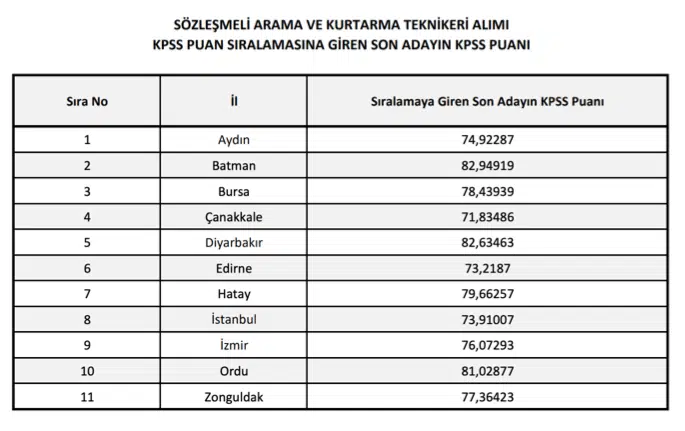 SÖZLEŞMELİ ARAMA VE KURTARMA TEKNİKERİ ALIMI
KPSS PUAN SIRALAMASINA GİREN SON ADAYIN KPSS PUANI

| Sıra No | İl | Sıralamaya Giren Son Adayın KPSS Puanı |
|---|---|---|
| 1 | Aydın | 74,92287 |
| 2 | Batman | 82,94919 |
| 3 | Bursa | 78,43939 |
| 4 | Çanakkale | 71,83486 |
| 5 | Diyarbakır | 82,63463 |
| 6 | Edirne | 73,2187 |
| 7 | Hatay | 79,66257 |
| 8 | İstanbul | 73,91007 |
| 9 | İzmir | 76,07293 |
| 10 | Ordu | 81,02877 |
| 11 | Zonguldak | 77,36423 |